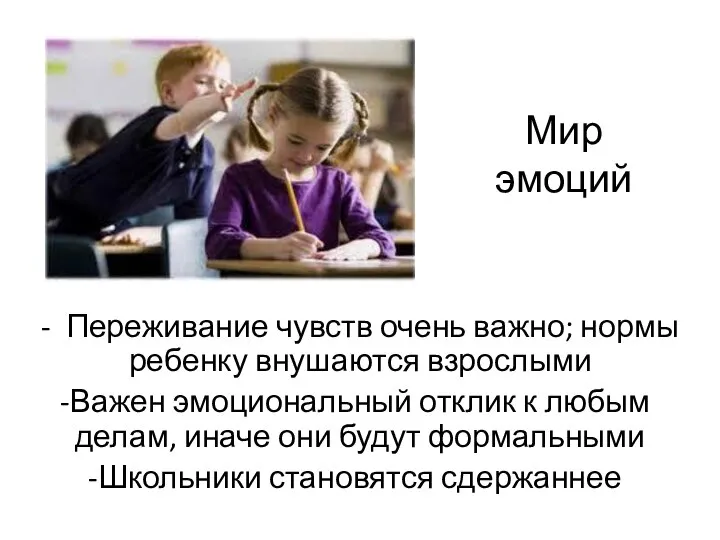 Мир эмоций

- Переживание чувств очень важно; нормы ребенку внушаются взрослыми

-Важен эмоциональный отклик к любым делам, иначе они будут формальными

-Школьники становятся сдержаннее